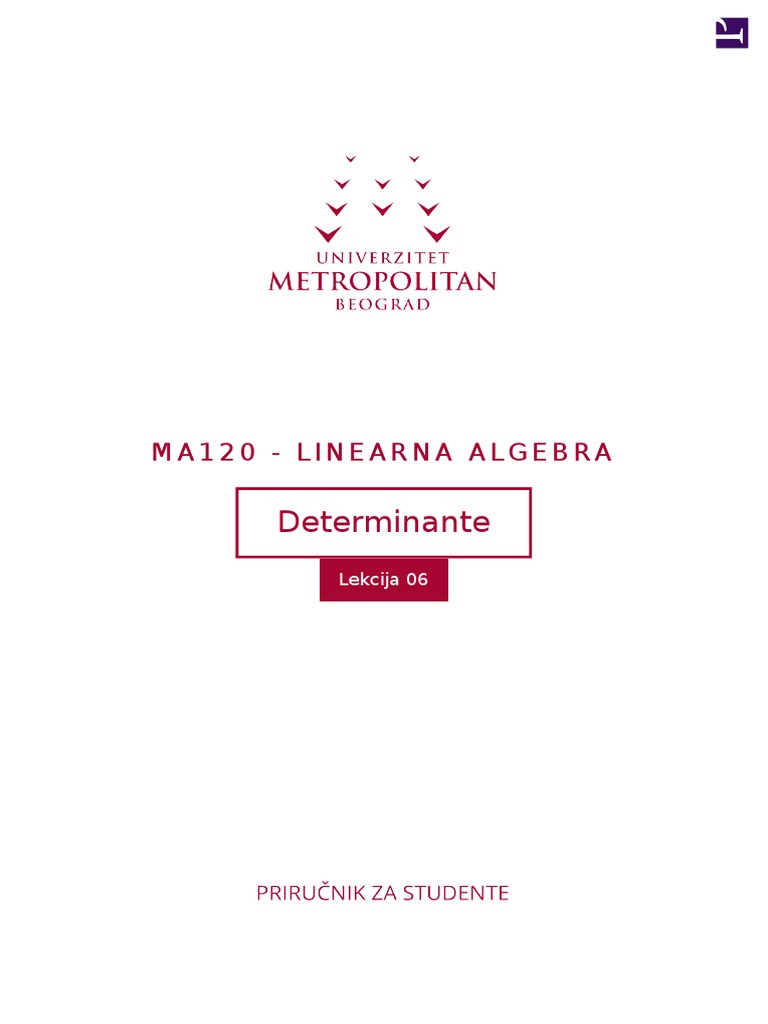 UNIVERZITET
METROPOLITAN
BEOGRAD

MA120 - LINEARNA ALGEBRA

Determinante

Lekcija 06

PRIRUČNIK ZA STUDENTE